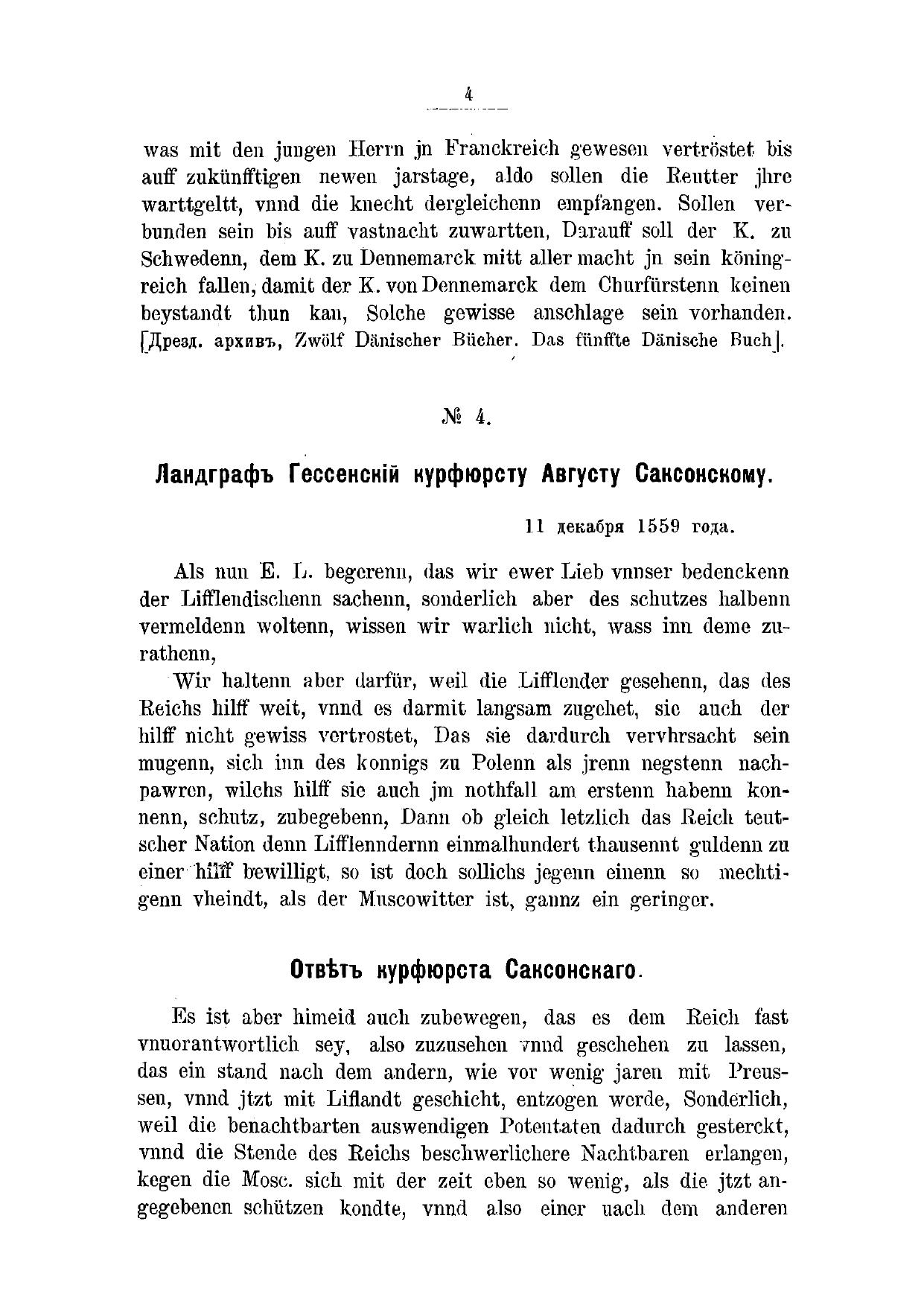 4

was mit den jungen Herrn jn Franckreich gewesen vertröstet bis auff zukünfftigen newen jarstage, aldo sollen die Reutter jhre warttgeltt, vnnd die knecht dergleichenn empfangen. Sollen verbunden sein bis auff vastnacht zuwartten, Darauff soll der K. zu Schwedenn, dem K. zu Dennemarck mitt aller macht jn sein köningreich fallen, damit der K. von Dennemarck dem Churfürstenn keinen beystandt thun kan, Solche gewisse anschlage sein vorhanden. [Дрезд. архивъ, Zwölf Dänischer Bücher. Das fünffte Dänische Buch].

№ 4.

Ландграфъ Гессенскій курфюрсту Августу Саксонскому.

11 декабря 1559 года.

Als nun E. L. begerenn, das wir ewer Lieb vnnser bedenckenn der Lifflendischenn sachenn, sonderlich aber des schutzes halbenn vermeldenn woltenn, wissen wir warlich nicht, wass inn deme zurathenn,

Wir haltenn aber darfür, weil die Lifflender gesehenn, das des Reichs hilff weit, vnnd es darmit langsam zugehet, sie auch der hilff nicht gewiss vertrostet, Das sie dardurch vervhrsacht sein mugenn, sich inn des konnigs zu Polenn als jrenn negstenn nachpawren, wilchs hilff sie auch jm nothfall am erstenn habenn konnenn, schutz, zubegebenn, Dann ob gleich letzlich das Reich teutscher Nation denn Lifflenndernn einmalhundert thausennt guldenn zu einer hilff bewilligt, so ist doch sollichs jegenn einenn so mechtigenn vheindt, als der Muscowitter ist, gannz ein geringer.

Отвѣтъ курфюрста Саксонскаго.

Es ist aber himeid auch zubewegen, das es dem Reich fast vnuorantwortlich sey, also zuzusehen vnnd geschehen zu lassen, das ein stand nach dem andern, wie vor wenig jaren mit Preussen, vnnd jtzt mit Liflandt geschicht, entzogen werde, Sonderlich, weil die benachtbarten auswendigen Potentaten dadurch gesterckt, vnnd die Stende des Reichs beschwerlichere Nachtbaren erlangen, kegen die Mosc. sich mit der zeit eben so wenig, als die jtzt angegebenen schützen kondte, vnnd also einer nach dem anderen